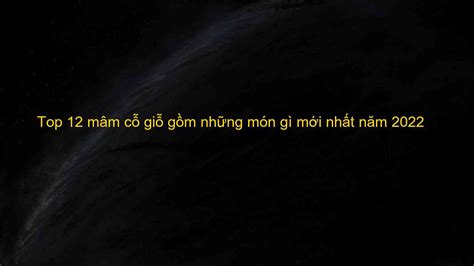 Top 12 mâm cỗ giỗ gồm những món gì mới nhất năm 2022